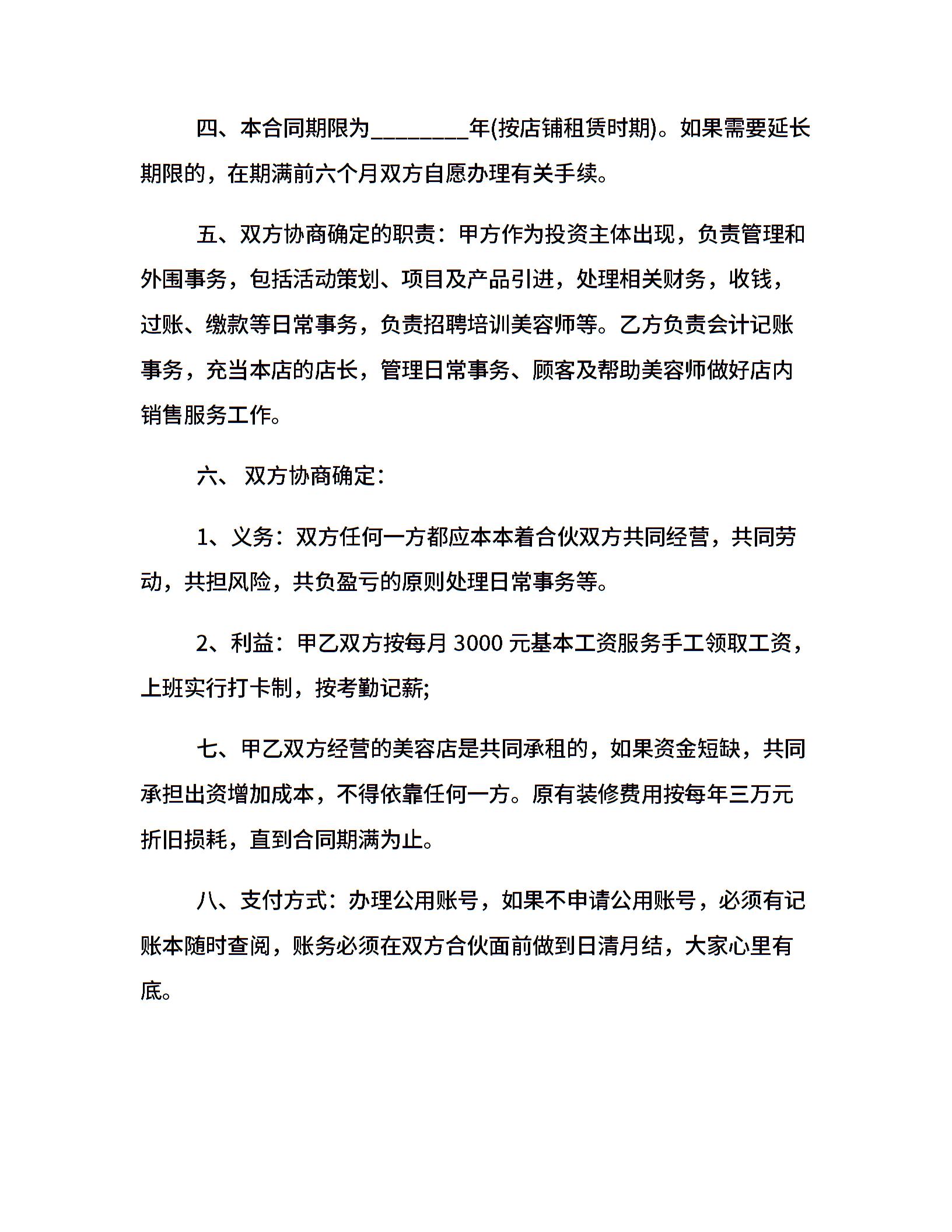 四、本合同期限为________年(按店铺租赁时期)。如果需要延长期限的，在期满前六个月双方自愿办理有关手续。

五、双方协商确定的职责：甲方作为投资主体出现，负责管理和外围事务，包括活动策划、项目及产品引进，处理相关财务，收钱，过账、缴款等日常事务，负责招聘培训美容师等。乙方负责会计记账事务，充当本店的店长，管理日常事务、顾客及帮助美容师做好店内销售服务工作。

六、 双方协商确定：

1、义务：双方任何一方都应本本着合伙双方共同经营，共同劳动，共担风险，共负盈亏的原则处理日常事务等。

2、利益：甲乙双方按每月 3000 元基本工资服务手工领取工资，上班实行打卡制，按考勤记薪;

七、甲乙双方经营的美容店是共同承租的，如果资金短缺，共同承担出资增加成本，不得依靠任何一方。原有装修费用按每年三万元折旧损耗，直到合同期满为止。

八、支付方式：办理公用账号，如果不申请公用账号，必须有记账本随时查阅，账务必须在双方合伙面前做到日清月结，大家心里有底。